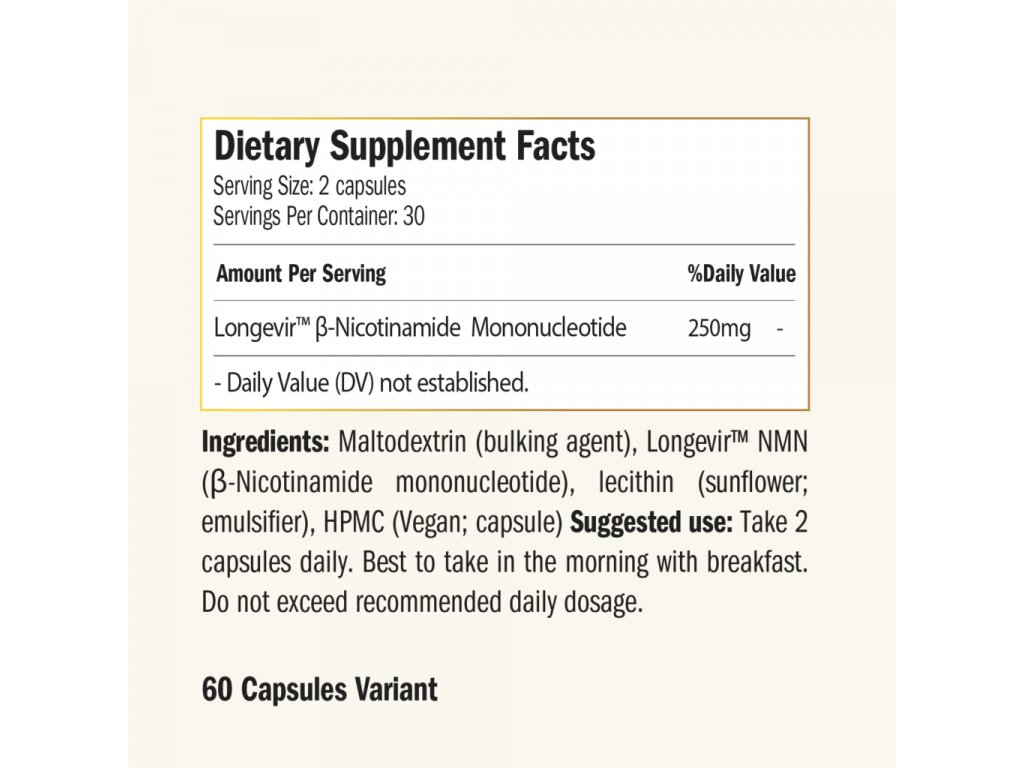 Dietary Supplement Facts
Serving Size: 2 capsules
Servings Per Container: 30

| Amount Per Serving | | %Daily Value |
|---|---|---|
| Longevir™ β-Nicotinamide Mononucleotide | 250mg | - |

- Daily Value (DV) not established.

Ingredients: Maltodextrin (bulking agent), Longevir™ NMN (β-Nicotinamide mononucleotide), lecithin (sunflower; emulsifier), HPMC (Vegan; capsule) Suggested use: Take 2 capsules daily. Best to take in the morning with breakfast. Do not exceed recommended daily dosage.

60 Capsules Variant